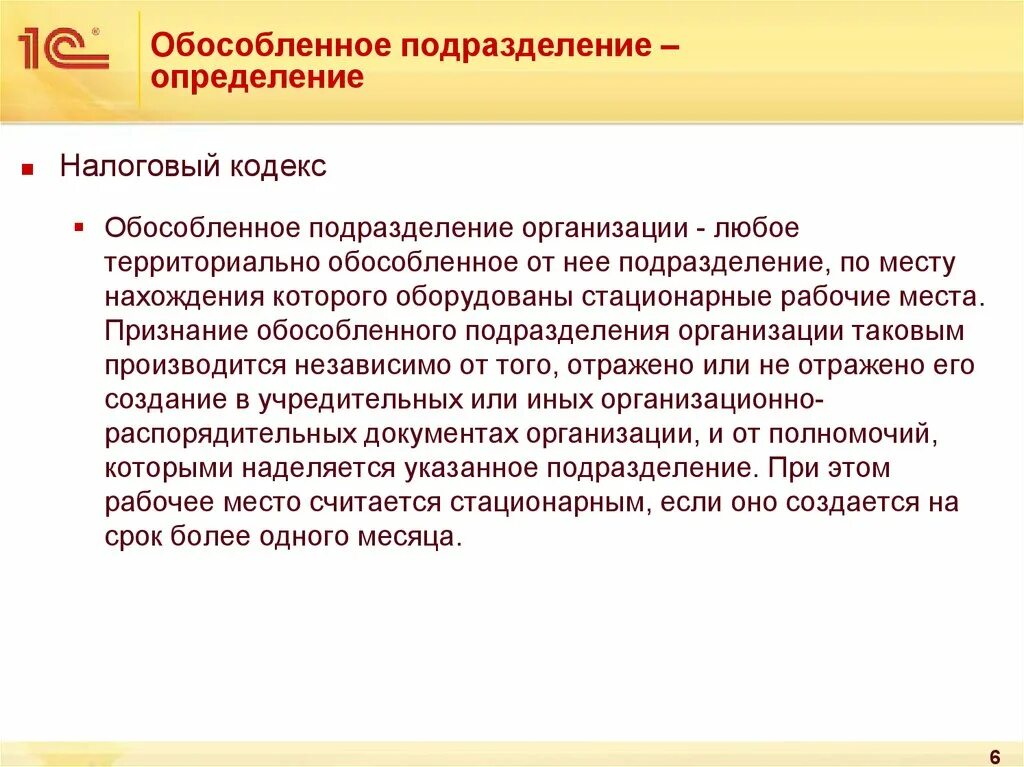 1С®

Обособленное подразделение – определение

Налоговый кодекс

Обособленное подразделение организации - любое территориально обособленное от нее подразделение, по месту нахождения которого оборудованы стационарные рабочие места. Признание обособленного подразделения организации таковым производится независимо от того, отражено или не отражено его создание в учредительных или иных организационно-распорядительных документах организации, и от полномочий, которыми наделяется указанное подразделение. При этом рабочее место считается стационарным, если оно создается на срок более одного месяца.

6